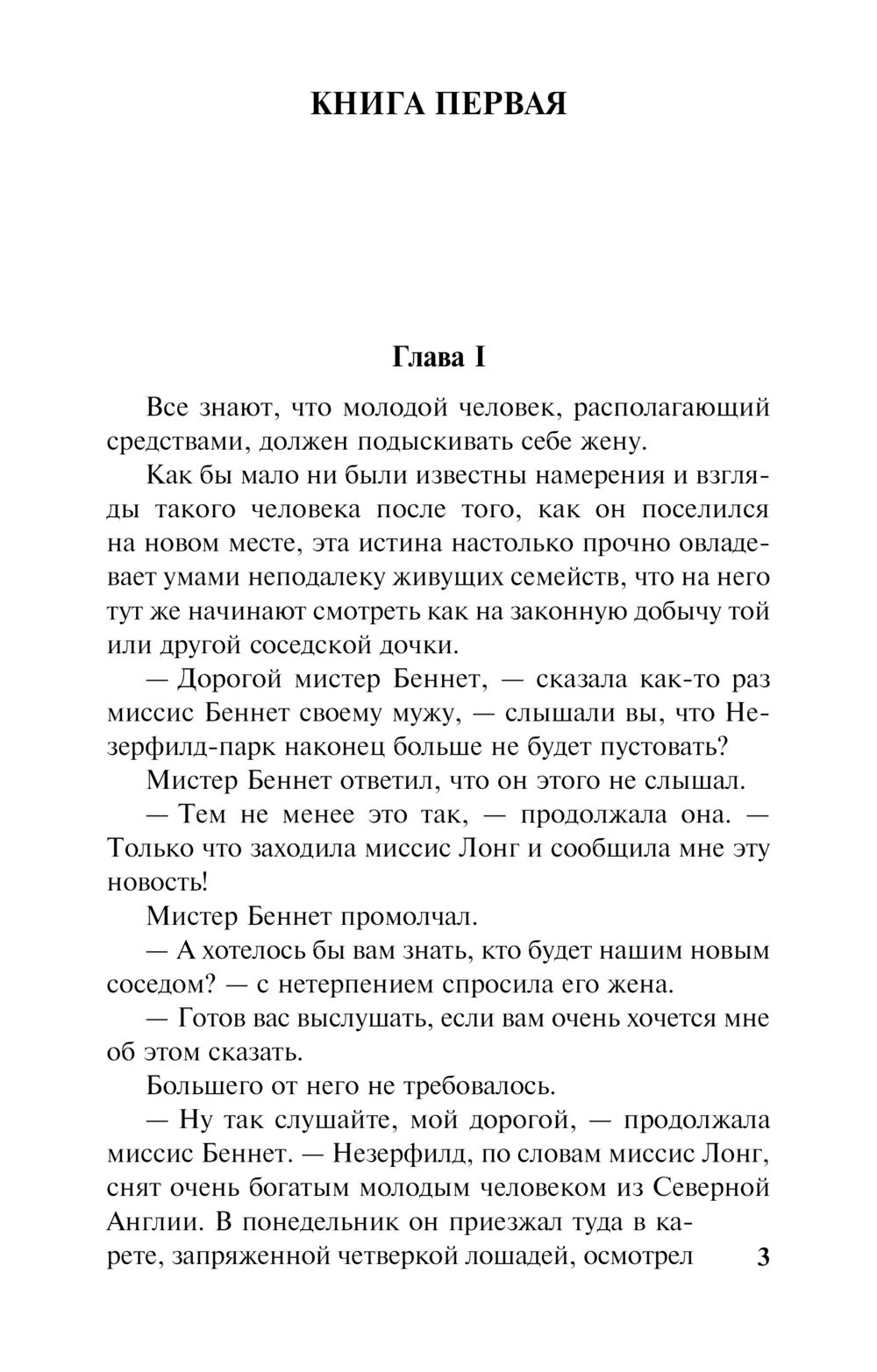 КНИГА ПЕРВАЯ

Глава I

Все знают, что молодой человек, располагающий средствами, должен подыскивать себе жену.

Как бы мало ни были известны намерения и взгляды такого человека после того, как он поселился на новом месте, эта истина настолько прочно овладевает умами неподалеку живущих семейств, что на него тут же начинают смотреть как на законную добычу той или другой соседской дочки.

— Дорогой мистер Беннет, — сказала как-то раз миссис Беннет своему мужу, — слышали вы, что Незерфилд-парк наконец больше не будет пустовать?

Мистер Беннет ответил, что он этого не слышал.

— Тем не менее это так, — продолжала она. — Только что заходила миссис Лонг и сообщила мне эту новость!

Мистер Беннет промолчал.

— А хотелось бы вам знать, кто будет нашим новым соседом? — с нетерпением спросила его жена.

— Готов вас выслушать, если вам очень хочется мне об этом сказать.

Большего от него не требовалось.

— Ну так слушайте, мой дорогой, — продолжала миссис Беннет. — Незерфилд, по словам миссис Лонг, снят очень богатым молодым человеком из Северной Англии. В понедельник он приезжал туда в карете, запряженной четверкой лошадей, осмотрел

3